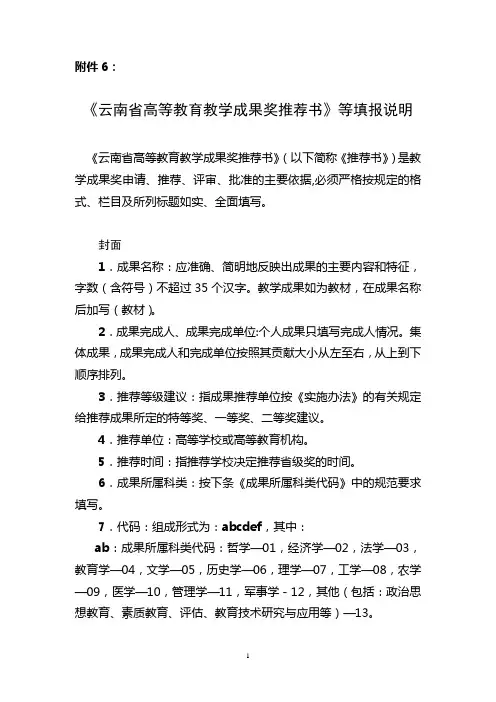 附件 6：

《云南省高等教育教学成果奖推荐书》等填报说明

《云南省高等教育教学成果奖推荐书》（以下简称《推荐书》）是教学成果奖申请、推荐、评审、批准的主要依据,必须严格按规定的格式、栏目及所列标题如实、全面填写。

封面

1．成果名称：应准确、简明地反映出成果的主要内容和特征，字数（含符号）不超过 35 个汉字。教学成果如为教材，在成果名称后加写（教材）。

2．成果完成人、成果完成单位:个人成果只填写完成人情况。集体成果，成果完成人和完成单位按照其贡献大小从左至右，从上到下顺序排列。

3．推荐等级建议：指成果推荐单位按《实施办法》的有关规定给推荐成果所定的特等奖、一等奖、二等奖建议。

4．推荐单位：高等学校或高等教育机构。

5．推荐时间：指推荐学校决定推荐省级奖的时间。

6．成果所属科类：按下条《成果所属科类代码》中的规范要求填写。

7．代码：组成形式为：abcdef，其中：

ab：成果所属科类代码：哲学—01，经济学—02，法学—03，教育学—04，文学—05，历史学—06，理学—07，工学—08，农学—09，医学—10，管理学—11，军事学 - 12，其他（包括：政治思想教育、素质教育、评估、教育技术研究与应用等）—13。

1